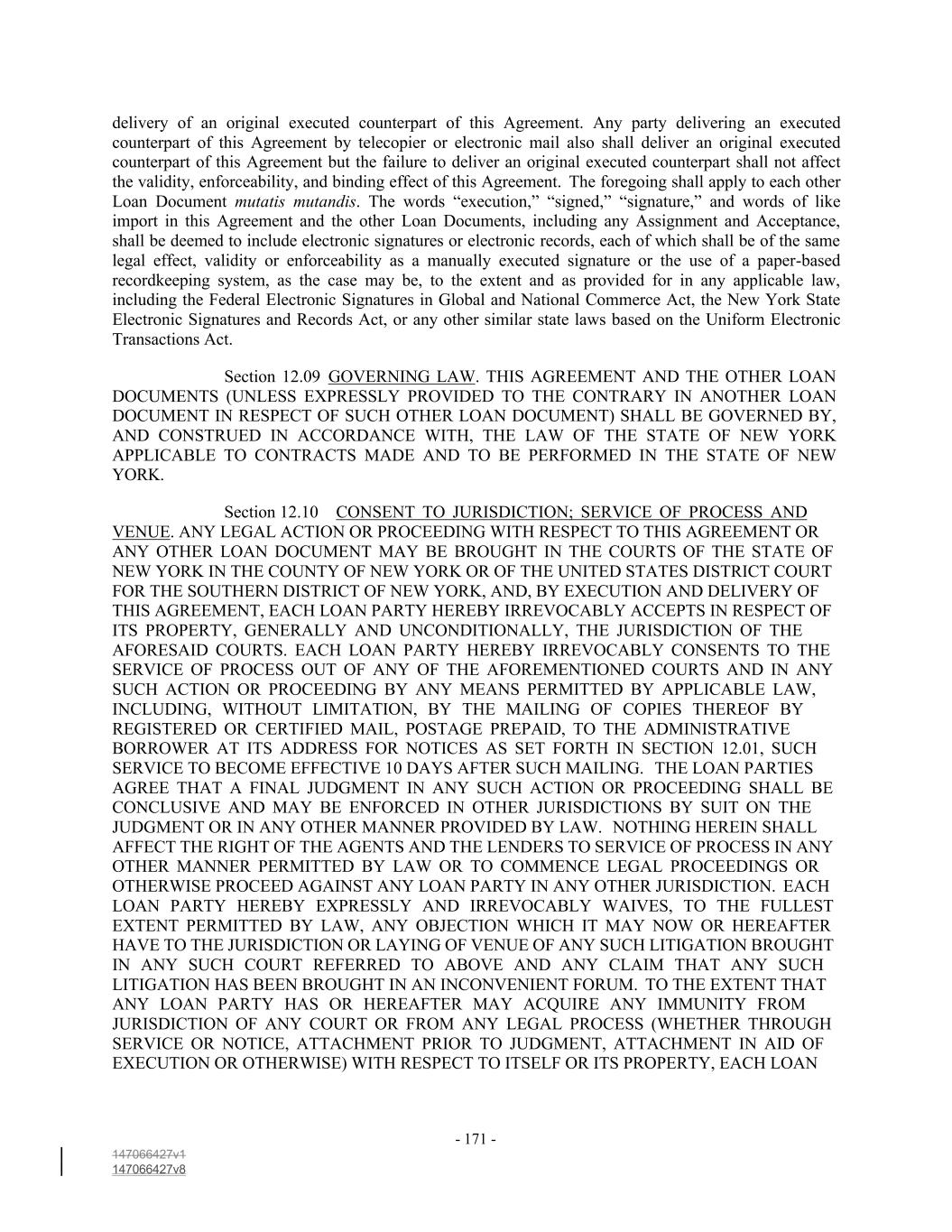 delivery of an original executed counterpart of this Agreement. Any party delivering an executed counterpart of this Agreement by telecopier or electronic mail also shall deliver an original executed counterpart of this Agreement but the failure to deliver an original executed counterpart shall not affect the validity, enforceability, and binding effect of this Agreement. The foregoing shall apply to each other Loan Document mutatis mutandis. The words “execution,” “signed,” “signature,” and words of like import in this Agreement and the other Loan Documents, including any Assignment and Acceptance, shall be deemed to include electronic signatures or electronic records, each of which shall be of the same legal effect, validity or enforceability as a manually executed signature or the use of a paper-based recordkeeping system, as the case may be, to the extent and as provided for in any applicable law, including the Federal Electronic Signatures in Global and National Commerce Act, the New York State Electronic Signatures and Records Act, or any other similar state laws based on the Uniform Electronic Transactions Act.

Section 12.09 GOVERNING LAW. THIS AGREEMENT AND THE OTHER LOAN DOCUMENTS (UNLESS EXPRESSLY PROVIDED TO THE CONTRARY IN ANOTHER LOAN DOCUMENT IN RESPECT OF SUCH OTHER LOAN DOCUMENT) SHALL BE GOVERNED BY, AND CONSTRUED IN ACCORDANCE WITH, THE LAW OF THE STATE OF NEW YORK APPLICABLE TO CONTRACTS MADE AND TO BE PERFORMED IN THE STATE OF NEW YORK.

Section 12.10 CONSENT TO JURISDICTION; SERVICE OF PROCESS AND VENUE. ANY LEGAL ACTION OR PROCEEDING WITH RESPECT TO THIS AGREEMENT OR ANY OTHER LOAN DOCUMENT MAY BE BROUGHT IN THE COURTS OF THE STATE OF NEW YORK IN THE COUNTY OF NEW YORK OR OF THE UNITED STATES DISTRICT COURT FOR THE SOUTHERN DISTRICT OF NEW YORK, AND, BY EXECUTION AND DELIVERY OF THIS AGREEMENT, EACH LOAN PARTY HEREBY IRREVOCABLY ACCEPTS IN RESPECT OF ITS PROPERTY, GENERALLY AND UNCONDITIONALLY, THE JURISDICTION OF THE AFORESAID COURTS. EACH LOAN PARTY HEREBY IRREVOCABLY CONSENTS TO THE SERVICE OF PROCESS OUT OF ANY OF THE AFOREMENTIONED COURTS AND IN ANY SUCH ACTION OR PROCEEDING BY ANY MEANS PERMITTED BY APPLICABLE LAW, INCLUDING, WITHOUT LIMITATION, BY THE MAILING OF COPIES THEREOF BY REGISTERED OR CERTIFIED MAIL, POSTAGE PREPAID, TO THE ADMINISTRATIVE BORROWER AT ITS ADDRESS FOR NOTICES AS SET FORTH IN SECTION 12.01, SUCH SERVICE TO BECOME EFFECTIVE 10 DAYS AFTER SUCH MAILING. THE LOAN PARTIES AGREE THAT A FINAL JUDGMENT IN ANY SUCH ACTION OR PROCEEDING SHALL BE CONCLUSIVE AND MAY BE ENFORCED IN OTHER JURISDICTIONS BY SUIT ON THE JUDGMENT OR IN ANY OTHER MANNER PROVIDED BY LAW. NOTHING HEREIN SHALL AFFECT THE RIGHT OF THE AGENTS AND THE LENDERS TO SERVICE OF PROCESS IN ANY OTHER MANNER PERMITTED BY LAW OR TO COMMENCE LEGAL PROCEEDINGS OR OTHERWISE PROCEED AGAINST ANY LOAN PARTY IN ANY OTHER JURISDICTION. EACH LOAN PARTY HEREBY EXPRESSLY AND IRREVOCABLY WAIVES, TO THE FULLEST EXTENT PERMITTED BY LAW, ANY OBJECTION WHICH IT MAY NOW OR HEREAFTER HAVE TO THE JURISDICTION OR LAYING OF VENUE OF ANY SUCH LITIGATION BROUGHT IN ANY SUCH COURT REFERRED TO ABOVE AND ANY CLAIM THAT ANY SUCH LITIGATION HAS BEEN BROUGHT IN AN INCONVENIENT FORUM. TO THE EXTENT THAT ANY LOAN PARTY HAS OR HEREAFTER MAY ACQUIRE ANY IMMUNITY FROM JURISDICTION OF ANY COURT OR FROM ANY LEGAL PROCESS (WHETHER THROUGH SERVICE OR NOTICE, ATTACHMENT PRIOR TO JUDGMENT, ATTACHMENT IN AID OF EXECUTION OR OTHERWISE) WITH RESPECT TO ITSELF OR ITS PROPERTY, EACH LOAN

- 171 -

147066427v1
147066427v8